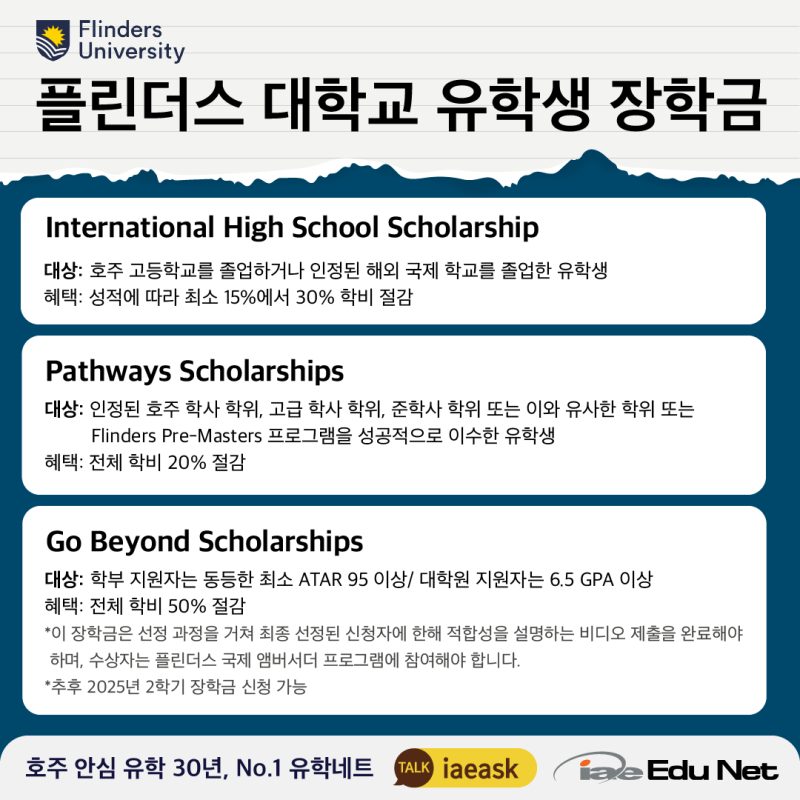 Flinders
University

플린더스 대학교 유학생 장학금

International High School Scholarship

대상: 호주 고등학교를 졸업하거나 인정된 해외 국제 학교를 졸업한 유학생
혜택: 성적에 따라 최소 15%에서 30% 학비 절감

Pathways Scholarships

대상: 인정된 호주 학사 학위, 고급 학사 학위, 준학사 학위 또는 이와 유사한 학위 또는 Flinders Pre-Masters 프로그램을 성공적으로 이수한 유학생
혜택: 전체 학비 20% 절감

Go Beyond Scholarships

대상: 학부 지원자는 동등한 최소 ATAR 95 이상/ 대학원 지원자는 6.5 GPA 이상
혜택: 전체 학비 50% 절감
*이 장학금은 선정 과정을 거쳐 최종 선정된 신청자에 한해 적합성을 설명하는 비디오 제출을 완료해야 하며, 수상자는 플린더스 국제 앰버서더 프로그램에 참여해야 합니다.
*추후 2025년 2학기 장학금 신청 가능

호주 안심 유학 30년, No.1 유학네트

TALK iaeask

iae Edu Net